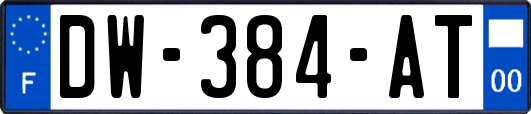 F
DW-384-AT
00